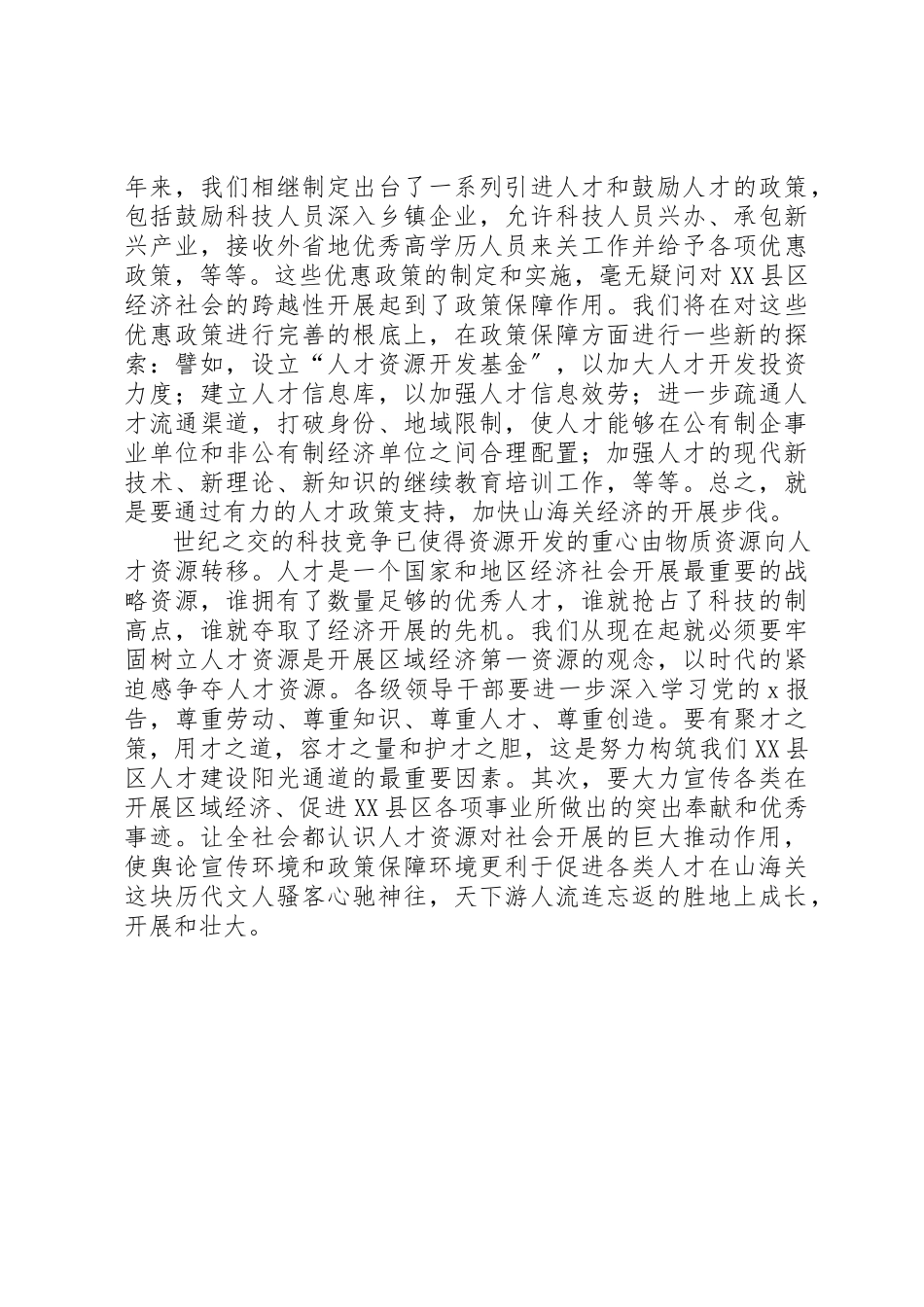 年来，我们相继制定出台了一系列引进人才和鼓励人才的政策，包括鼓励科技人员深入乡镇企业，允许科技人员兴办、承包新兴产业，接收外省地优秀高学历人员来关工作并给予各项优惠政策，等等。这些优惠政策的制定和实施，毫无疑问对XX县区经济社会的跨越性开展起到了政策保障作用。我们将在对这些优惠政策进行完善的根底上，在政策保障方面进行一些新的探索：譬如，设立“人才资源开发基金″，以加大人才开发投资力度；建立人才信息库，以加强人才信息效劳；进一步疏通人才流通渠道，打破身份、地域限制，使人才能够在公有制企事业单位和非公有制经济单位之间合理配置；加强人才的现代新技术、新理论、新知识的继续教育培训工作，等等。总之，就是要通过有力的人才政策支持，加快山海关经济的开展步伐。

世纪之交的科技竞争已使得资源开发的重心由物质资源向人才资源转移。人才是一个国家和地区经济社会开展最重要的战略资源，谁拥有了数量足够的优秀人才，谁就抢占了科技的制高点，谁就夺取了经济开展的先机。我们从现在起就必须要牢固树立人才资源是开展区域经济第一资源的观念，以时代的紧迫感争夺人才资源。各级领导干部要进一步深入学习党的x报告，尊重劳动、尊重知识、尊重人才、尊重创造。要有聚才之策，用才之道，容才之量和护才之胆，这是努力构筑我们XX县区人才建设阳光通道的最重要因素。其次，要大力宣传各类在开展区域经济、促进XX县区各项事业所做出的突出奉献和优秀事迹。让全社会都认识人才资源对社会开展的巨大推动作用，使舆论宣传环境和政策保障环境更利于促进各类人才在山海关这块历代文人骚客心驰神往，天下游人流连忘返的胜地上成长，开展和壮大。